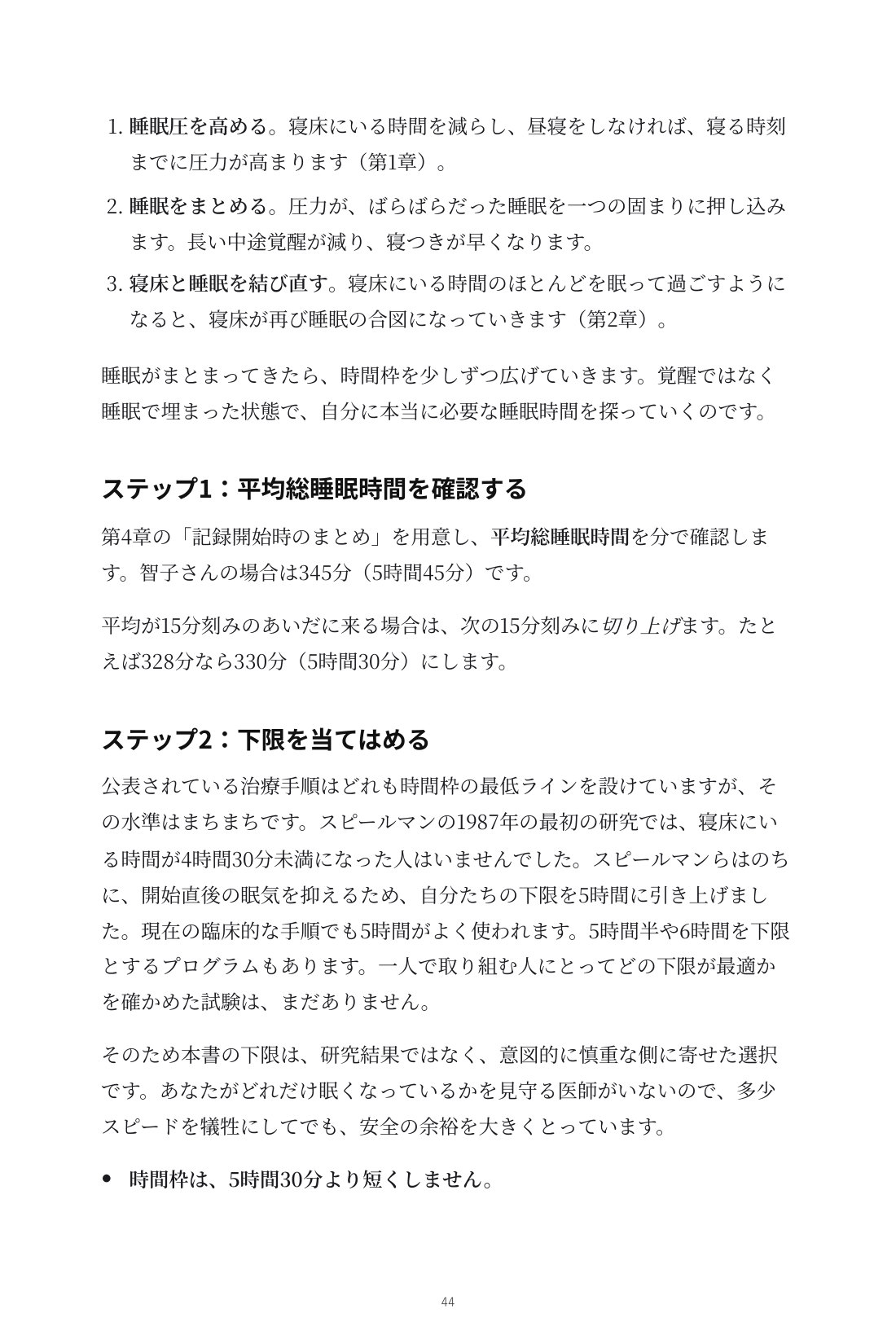 1.睡眠圧を高める。寝床にいる時間を減らし、昼寝をしなければ、寝る時刻までに圧力が高まります（第1章）。

2.睡眠をまとめる。圧力が、ばらばらだった睡眠を一つの固まりに押し込みます。長い中途覚醒が減り、寝つきが早くなります。

3.寝床と睡眠を結び直す。寝床にいる時間のほとんどを眠って過ごすようになると、寝床が再び睡眠の合図になっていきます（第2章）。

睡眠がまとまってきたら、時間枠を少しずつ広げていきます。覚醒ではなく睡眠で埋まった状態で、自分に本当に必要な睡眠時間を探っていくのです。

ステップ1：平均総睡眠時間を確認する

第4章の「記録開始時のまとめ」を用意し、平均総睡眠時間を分で確認します。智子さんの場合は345分（5時間45分）です。

平均が15分刻みのあいだに来る場合は、次の15分刻みに切り上げます。たとえば328分なら330分（5時間30分）にします。

ステップ2：下限を当てはめる

公表されている治療手順はどれも時間枠の最低ラインを設けていますが、その水準はまちまちです。スピールマンの1987年の最初の研究では、寝床にいる時間が4時間30分未満になった人はいませんでした。スピールマンらはのちに、開始直後の眠気を抑えるため、自分たちの下限を5時間に引き上げました。現在の臨床的な手順でも5時間がよく使われます。5時間半や6時間を下限とするプログラムもあります。一人で取り組む人にとってどの下限が最適かを確かめた試験は、まだありません。

そのため本書の下限は、研究結果ではなく、意図的に慎重な側に寄せた選択です。あなたがどれだけ眠くなっているかを見守る医師がいないので、多少スピードを犠牲にしてでも、安全の余裕を大きくとっています。

• 時間枠は、5時間30分より短くしません。

44